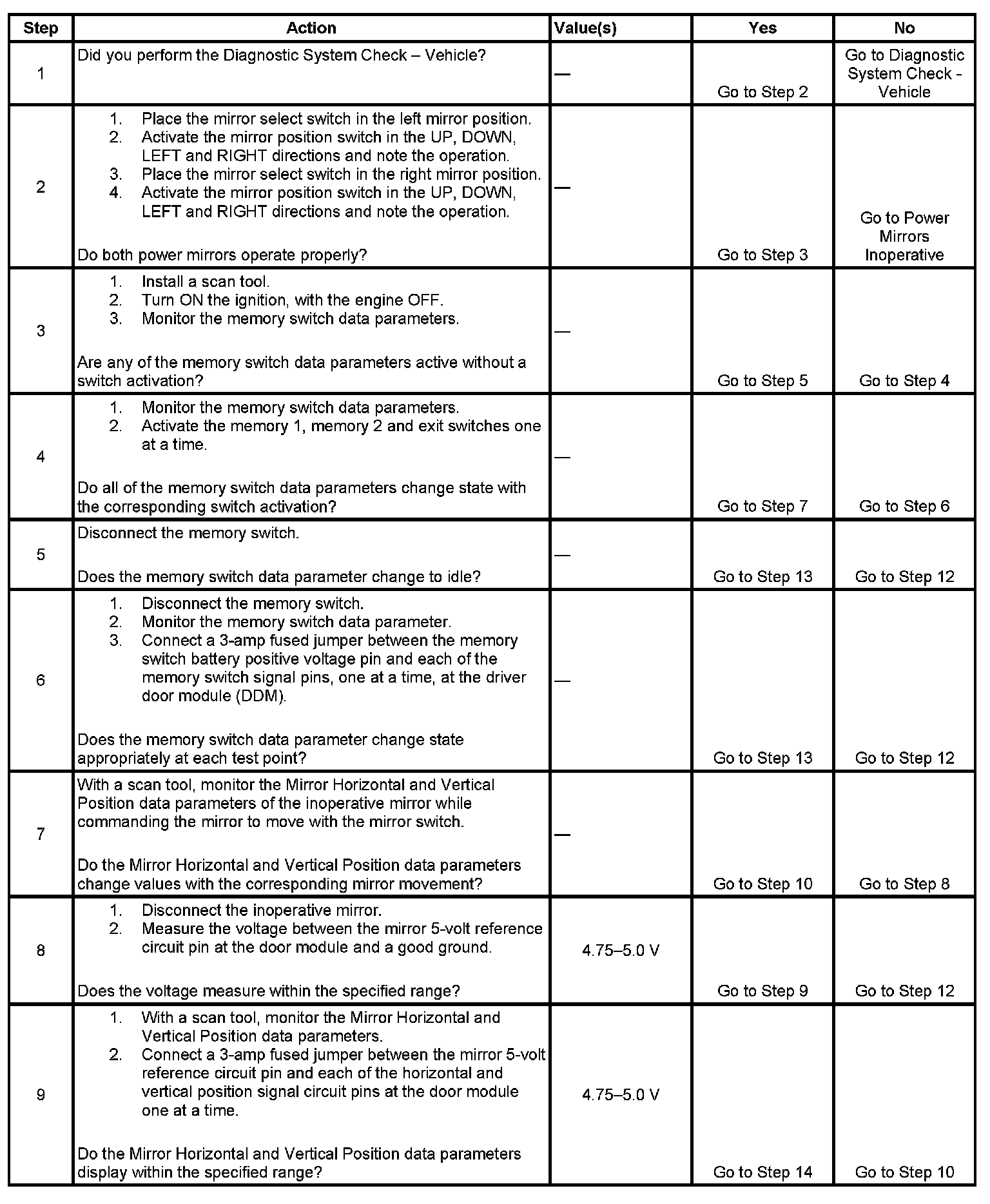 | Step | Action | Value(s) | Yes | No |
|---|---|---|---|---|
| 1 | Did you perform the Diagnostic System Check – Vehicle? | — | Go to Step 2 | Go to Diagnostic System Check - Vehicle |
| 2 | 1. Place the mirror select switch in the left mirror position. 2. Activate the mirror position switch in the UP, DOWN, LEFT and RIGHT directions and note the operation. 3. Place the mirror select switch in the right mirror position. 4. Activate the mirror position switch in the UP, DOWN, LEFT and RIGHT directions and note the operation. Do both power mirrors operate properly? | — | Go to Step 3 | Go to Power Mirrors Inoperative |
| 3 | 1. Install a scan tool. 2. Turn ON the ignition, with the engine OFF. 3. Monitor the memory switch data parameters. Are any of the memory switch data parameters active without a switch activation? | — | Go to Step 5 | Go to Step 4 |
| 4 | 1. Monitor the memory switch data parameters. 2. Activate the memory 1, memory 2 and exit switches one at a time. Do all of the memory switch data parameters change state with the corresponding switch activation? | — | Go to Step 7 | Go to Step 6 |
| 5 | Disconnect the memory switch. Does the memory switch data parameter change to idle? | — | Go to Step 13 | Go to Step 12 |
| 6 | 1. Disconnect the memory switch. 2. Monitor the memory switch data parameter. 3. Connect a 3-amp fused jumper between the memory switch battery positive voltage pin and each of the memory switch signal pins, one at a time, at the driver door module (DDM). Does the memory switch data parameter change state appropriately at each test point? | — | Go to Step 13 | Go to Step 12 |
| 7 | With a scan tool, monitor the Mirror Horizontal and Vertical Position data parameters of the inoperative mirror while commanding the mirror to move with the mirror switch. Do the Mirror Horizontal and Vertical Position data parameters change values with the corresponding mirror movement? | — | Go to Step 10 | Go to Step 8 |
| 8 | 1. Disconnect the inoperative mirror. 2. Measure the voltage between the mirror 5-volt reference circuit pin at the door module and a good ground. Does the voltage measure within the specified range? | 4.75–5.0 V | Go to Step 9 | Go to Step 12 |
| 9 | 1. With a scan tool, monitor the Mirror Horizontal and Vertical Position data parameters. 2. Connect a 3-amp fused jumper between the mirror 5-volt reference circuit pin and each of the horizontal and vertical position signal circuit pins at the door module one at a time. Do the Mirror Horizontal and Vertical Position data parameters display within the specified range? | 4.75–5.0 V | Go to Step 14 | Go to Step 10 |